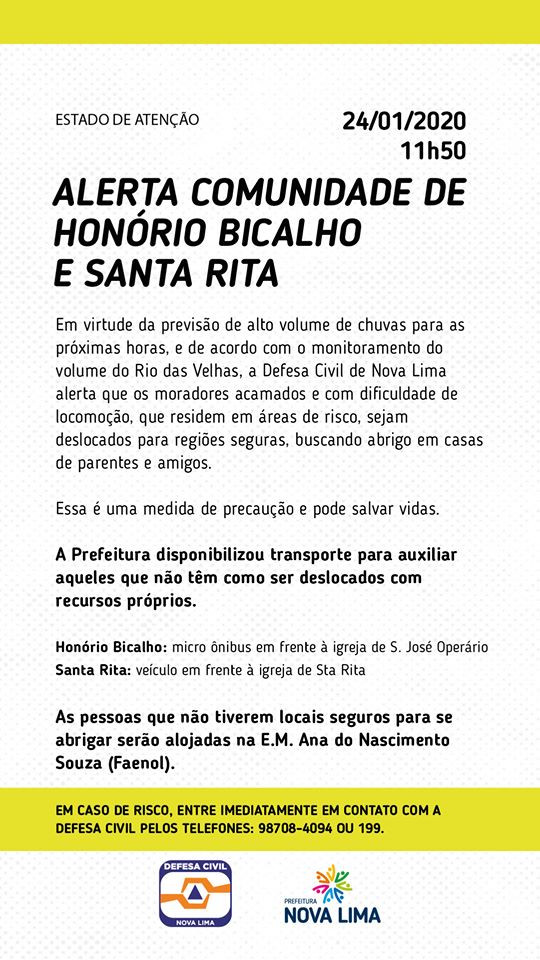 ESTADO DE ATENÇÃO

24/01/2020
11h50

ALERTA COMUNIDADE DE HONÓRIO BICALHO E SANTA RITA

Em virtude da previsão de alto volume de chuvas para as próximas horas, e de acordo com o monitoramento do volume do Rio das Velhas, a Defesa Civil de Nova Lima alerta que os moradores acamados e com dificuldade de locomoção, que residem em áreas de risco, sejam deslocados para regiões seguras, buscando abrigo em casas de parentes e amigos.

Essa é uma medida de precaução e pode salvar vidas.

A Prefeitura disponibilizou transporte para auxiliar aqueles que não têm como ser deslocados com recursos próprios.

Honório Bicalho: micro ônibus em frente à igreja de S. José Operário
Santa Rita: veículo em frente à igreja de Sta Rita

As pessoas que não tiverem locais seguros para se abrigar serão alojadas na E.M. Ana do Nascimento Souza (Faenol).

EM CASO DE RISCO, ENTRE IMEDIATAMENTE EM CONTATO COM A DEFESA CIVIL PELOS TELEFONES: 98708-4094 OU 199.

DEFESA CIVIL
NOVA LIMA

PREFEITURA
NOVA LIMA